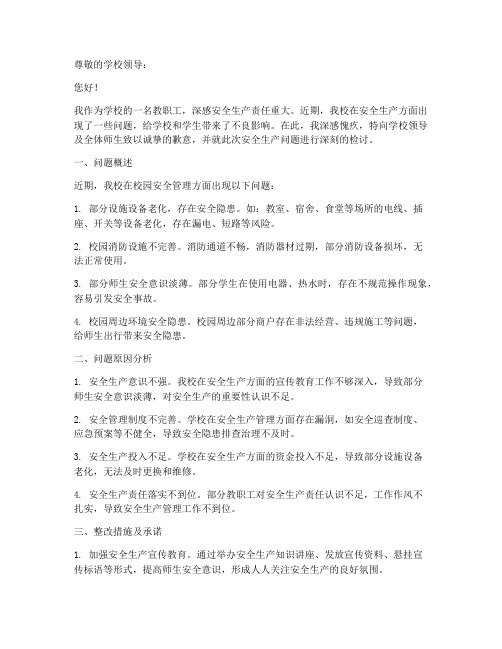 尊敬的学校领导：

您好！

我作为学校的一名教职工，深感安全生产责任重大。近期，我校在安全生产方面出现了一些问题，给学校和学生带来了不良影响。在此，我深感愧疚，特向学校领导及全体师生致以诚挚的歉意，并就此次安全生产问题进行深刻的检讨。

一、问题概述

近期，我校在校园安全管理方面出现以下问题：

1. 部分设施设备老化，存在安全隐患。如：教室、宿舍、食堂等场所的电线、插座、开关等设备老化，存在漏电、短路等风险。

2. 校园消防设施不完善。消防通道不畅，消防器材过期，部分消防设备损坏，无法正常使用。

3. 部分师生安全意识淡薄。部分学生在使用电器、热水时，存在不规范操作现象，容易引发安全事故。

4. 校园周边环境安全隐患。校园周边部分商户存在非法经营、违规施工等问题，给师生出行带来安全隐患。

二、问题原因分析

1. 安全生产意识不强。我校在安全生产方面的宣传教育工作不够深入，导致部分师生安全意识淡薄，对安全生产的重要性认识不足。

2. 安全管理制度不完善。学校在安全生产管理方面存在漏洞，如安全巡查制度、应急预案等不健全，导致安全隐患排查治理不及时。

3. 安全生产投入不足。学校在安全生产方面的资金投入不足，导致部分设施设备老化，无法及时更换和维修。

4. 安全生产责任落实不到位。部分教职工对安全生产责任认识不足，工作作风不扎实，导致安全生产管理工作不到位。

三、整改措施及承诺

1. 加强安全生产宣传教育。通过举办安全生产知识讲座、发放宣传资料、悬挂宣传标语等形式，提高师生安全意识，形成人人关注安全生产的良好氛围。